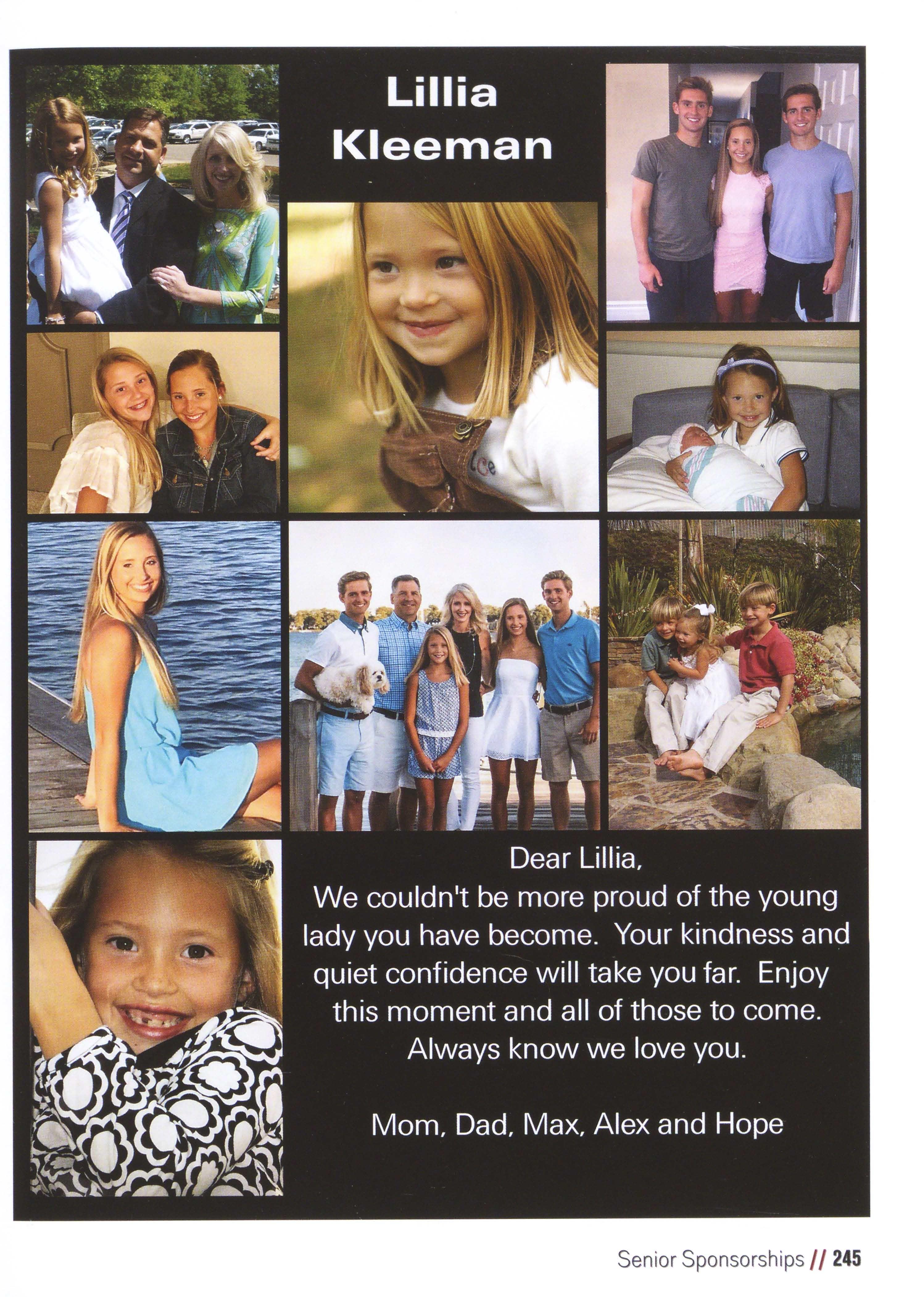 Lillia
Kleeman

Dear Lillia,
We couldn't be more proud of the young lady you have become. Your kindness and quiet confidence will take you far. Enjoy this moment and all of those to come. Always know we love you.

Mom, Dad, Max, Alex and Hope

Senior Sponsorships // 245